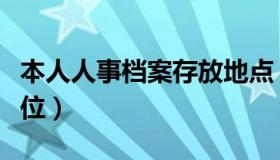 本人人事档案存放地点
位）